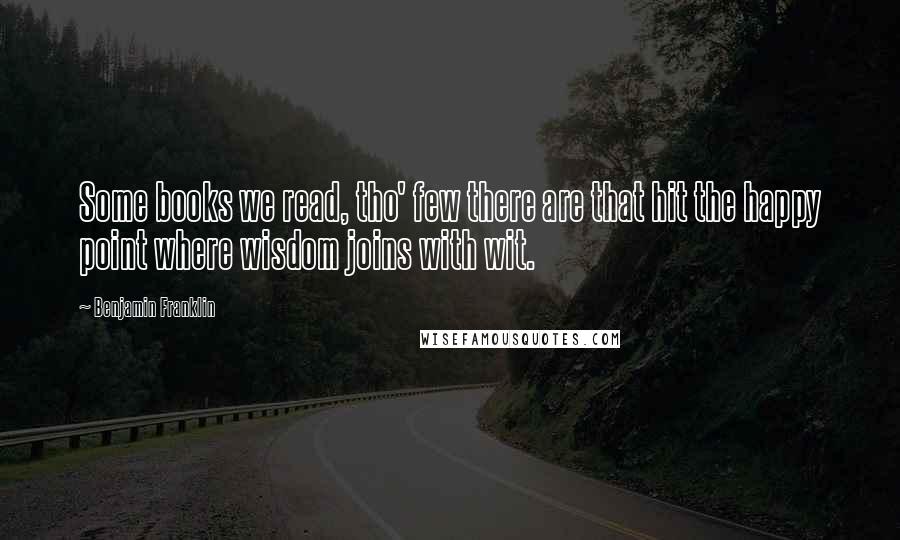 Some books we read, tho' few there are that hit the happy point where wisdom joins with wit.

~ Benjamin Franklin

WISEFAMOUSQUOTES.COM